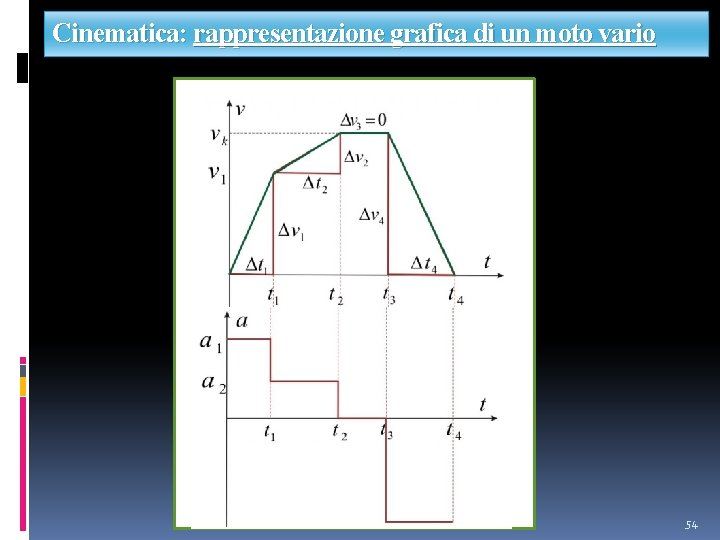 Cinematica: rappresentazione grafica di un moto vario

$v$
$\Delta v_3 = 0$
$v_k$
$v_1$
$\Delta v_2$
$\Delta t_2$
$\Delta v_4$
$\Delta v_1$
$\Delta t_1$
$\Delta t_4$
$t$
$t_1$
$t_2$
$t_3$
$t_4$

$a$
$a_1$
$a_2$
$t$
$t_1$
$t_2$
$t_3$
$t_4$

54